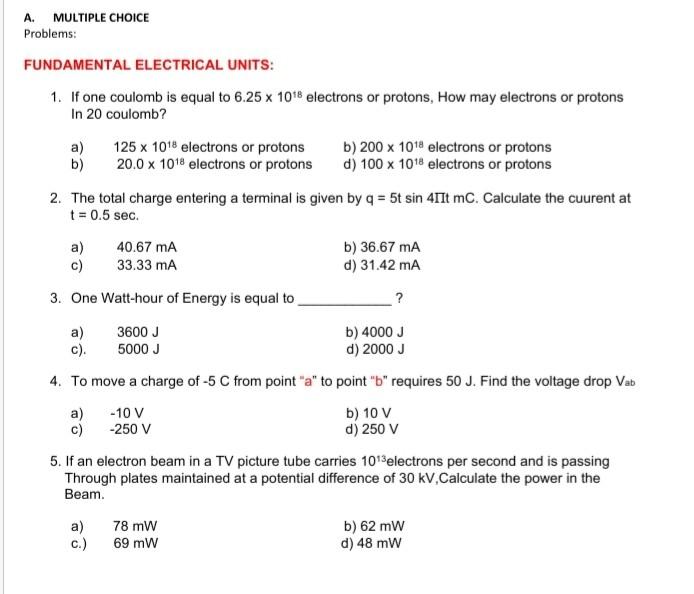 A. MULTIPLE CHOICE
Problems:

FUNDAMENTAL ELECTRICAL UNITS:

1. If one coulomb is equal to $6.25 \times 10^{18}$ electrons or protons, How may electrons or protons In 20 coulomb?

a) $125 \times 10^{18}$ electrons or protons
b) $200 \times 10^{18}$ electrons or protons
b) $20.0 \times 10^{18}$ electrons or protons
d) $100 \times 10^{18}$ electrons or protons

2. The total charge entering a terminal is given by $q = 5t \sin 4\Pi t$ mC. Calculate the cuurent at $t = 0.5$ sec.

a) 40.67 mA
b) 36.67 mA
c) 33.33 mA
d) 31.42 mA

3. One Watt-hour of Energy is equal to ____________ ?

a) 3600 J
b) 4000 J
c). 5000 J
d) 2000 J

4. To move a charge of -5 C from point "a" to point "b" requires 50 J. Find the voltage drop $V_{ab}$

a) -10 V
b) 10 V
c) -250 V
d) 250 V

5. If an electron beam in a TV picture tube carries $10^{13}$electrons per second and is passing Through plates maintained at a potential difference of 30 kV,Calculate the power in the Beam.

a) 78 mW
b) 62 mW
c.) 69 mW
d) 48 mW